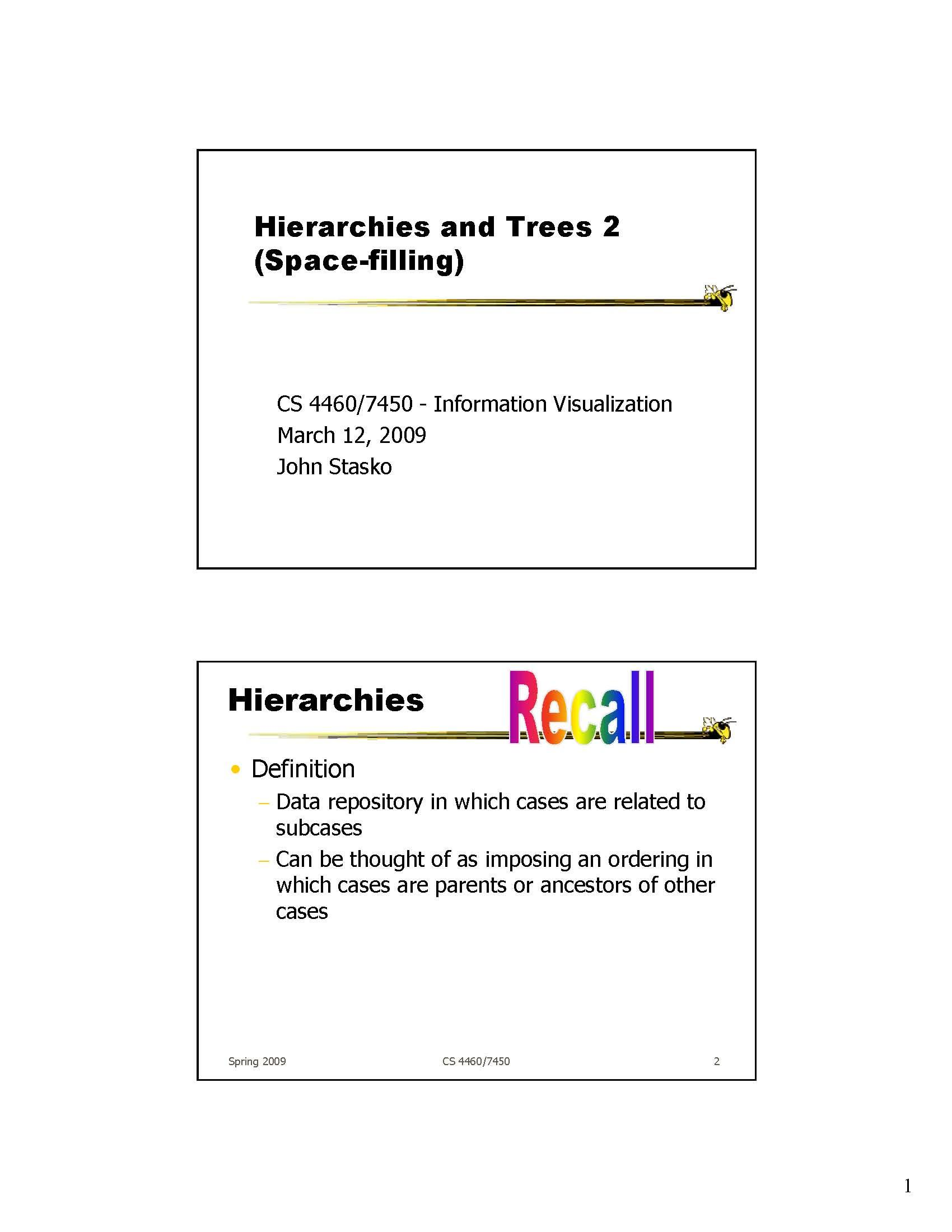 Hierarchies and Trees 2
(Space-filling)

CS 4460/7450 - Information Visualization
March 12, 2009
John Stasko

Hierarchies

Recall

• Definition
- Data repository in which cases are related to subcases
- Can be thought of as imposing an ordering in which cases are parents or ancestors of other cases

Spring 2009
CS 4460/7450
2

1